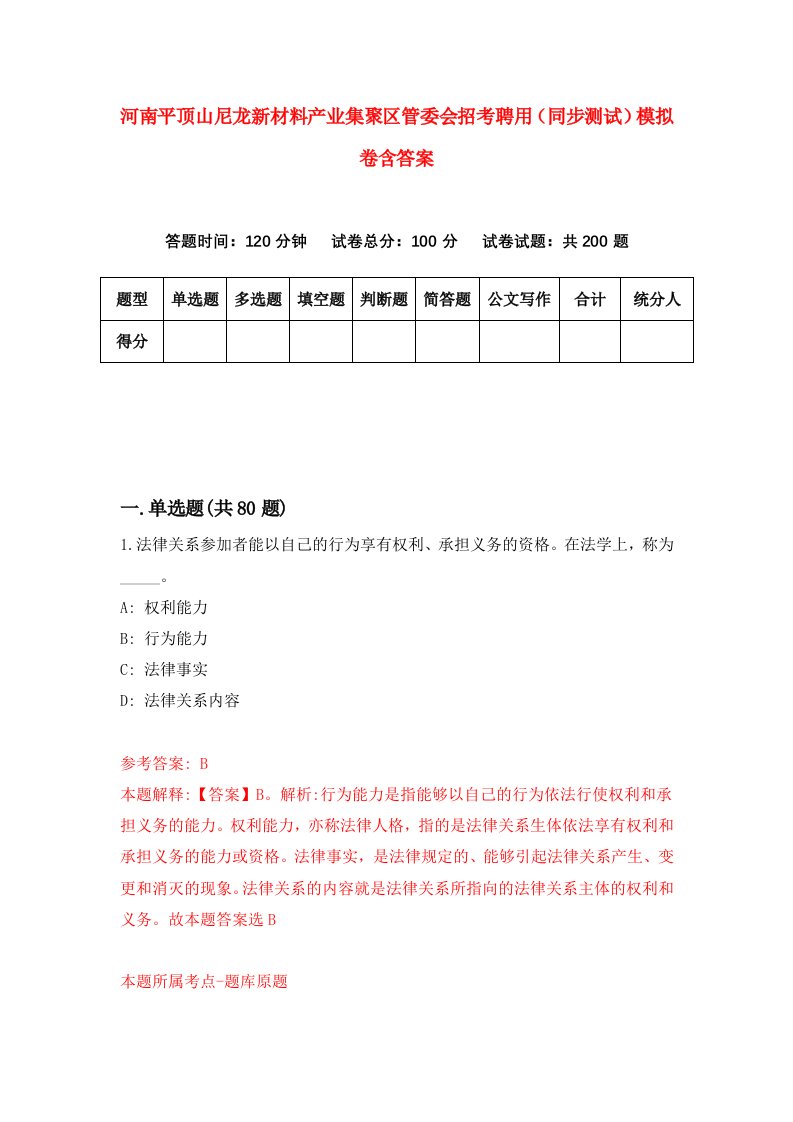 河南平顶山尼龙新材料产业集聚区管委会招考聘用（同步测试）模拟卷含答案

答题时间：120 分钟　试卷总分：100 分　试卷试题：共 200 题

| 题型 | 单选题 | 多选题 | 填空题 | 判断题 | 简答题 | 公文写作 | 合计 | 统分人 |
|---|---|---|---|---|---|---|---|---|
| 得分 | | | | | | | | |

一.单选题(共 80 题)

1.法律关系参加者能以自己的行为享有权利、承担义务的资格。在法学上，称为_____。

A: 权利能力

B: 行为能力

C: 法律事实

D: 法律关系内容

参考答案: B

本题解释:【答案】B。解析:行为能力是指能够以自己的行为依法行使权利和承担义务的能力。权利能力，亦称法律人格，指的是法律关系生体依法享有权利和承担义务的能力或资格。法律事实，是法律规定的、能够引起法律关系产生、变更和消灭的现象。法律关系的内容就是法律关系所指向的法律关系主体的权利和义务。故本题答案选 B

本题所属考点-题库原题